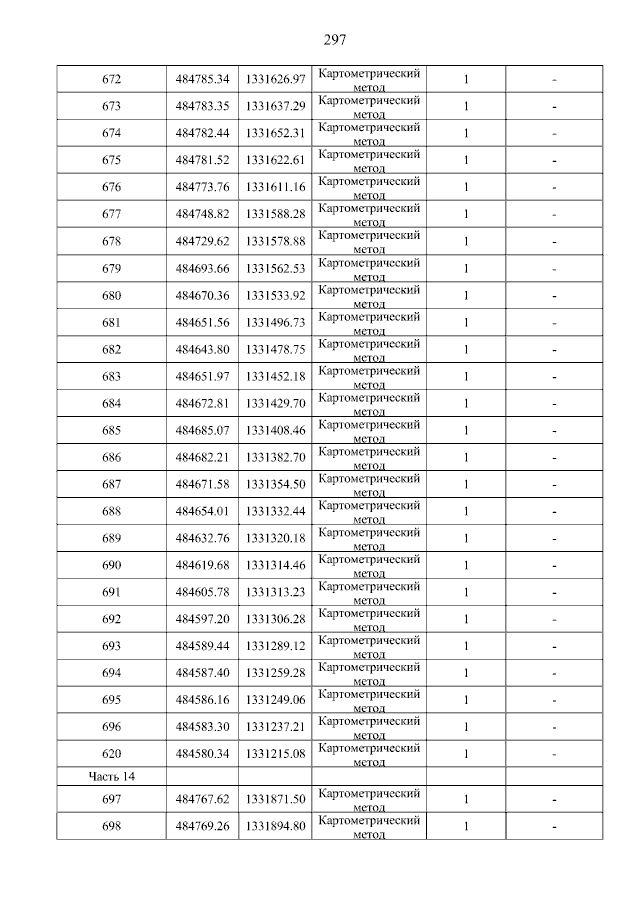 297

| | | | | | |
|---|---|---|---|---|---|
| 672 | 484785.34 | 1331626.97 | Картометрический метод | 1 | - |
| 673 | 484783.35 | 1331637.29 | Картометрический метод | 1 | - |
| 674 | 484782.44 | 1331652.31 | Картометрический метод | 1 | - |
| 675 | 484781.52 | 1331622.61 | Картометрический метод | 1 | - |
| 676 | 484773.76 | 1331611.16 | Картометрический метод | 1 | - |
| 677 | 484748.82 | 1331588.28 | Картометрический метод | 1 | - |
| 678 | 484729.62 | 1331578.88 | Картометрический метод | 1 | - |
| 679 | 484693.66 | 1331562.53 | Картометрический метод | 1 | - |
| 680 | 484670.36 | 1331533.92 | Картометрический метод | 1 | - |
| 681 | 484651.56 | 1331496.73 | Картометрический метод | 1 | - |
| 682 | 484643.80 | 1331478.75 | Картометрический метод | 1 | - |
| 683 | 484651.97 | 1331452.18 | Картометрический метод | 1 | - |
| 684 | 484672.81 | 1331429.70 | Картометрический метод | 1 | - |
| 685 | 484685.07 | 1331408.46 | Картометрический метод | 1 | - |
| 686 | 484682.21 | 1331382.70 | Картометрический метод | 1 | - |
| 687 | 484671.58 | 1331354.50 | Картометрический метод | 1 | - |
| 688 | 484654.01 | 1331332.44 | Картометрический метод | 1 | - |
| 689 | 484632.76 | 1331320.18 | Картометрический метод | 1 | - |
| 690 | 484619.68 | 1331314.46 | Картометрический метод | 1 | - |
| 691 | 484605.78 | 1331313.23 | Картометрический метод | 1 | - |
| 692 | 484597.20 | 1331306.28 | Картометрический метод | 1 | - |
| 693 | 484589.44 | 1331289.12 | Картометрический метод | 1 | - |
| 694 | 484587.40 | 1331259.28 | Картометрический метод | 1 | - |
| 695 | 484586.16 | 1331249.06 | Картометрический метод | 1 | - |
| 696 | 484583.30 | 1331237.21 | Картометрический метод | 1 | - |
| 620 | 484580.34 | 1331215.08 | Картометрический метод | 1 | - |
| Часть 14 | | | | | |
| 697 | 484767.62 | 1331871.50 | Картометрический метод | 1 | - |
| 698 | 484769.26 | 1331894.80 | Картометрический метод | 1 | - |